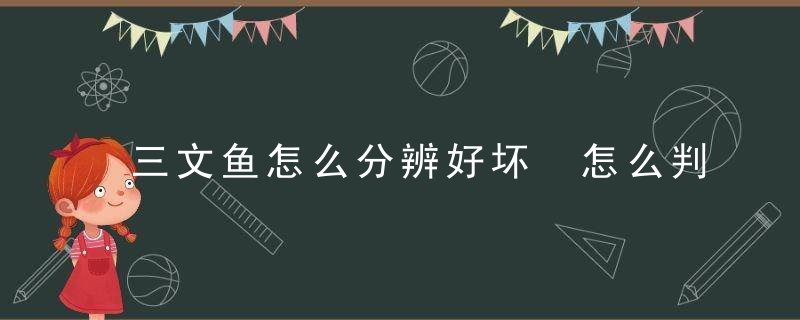 三文鱼怎么分辨好坏　怎么判